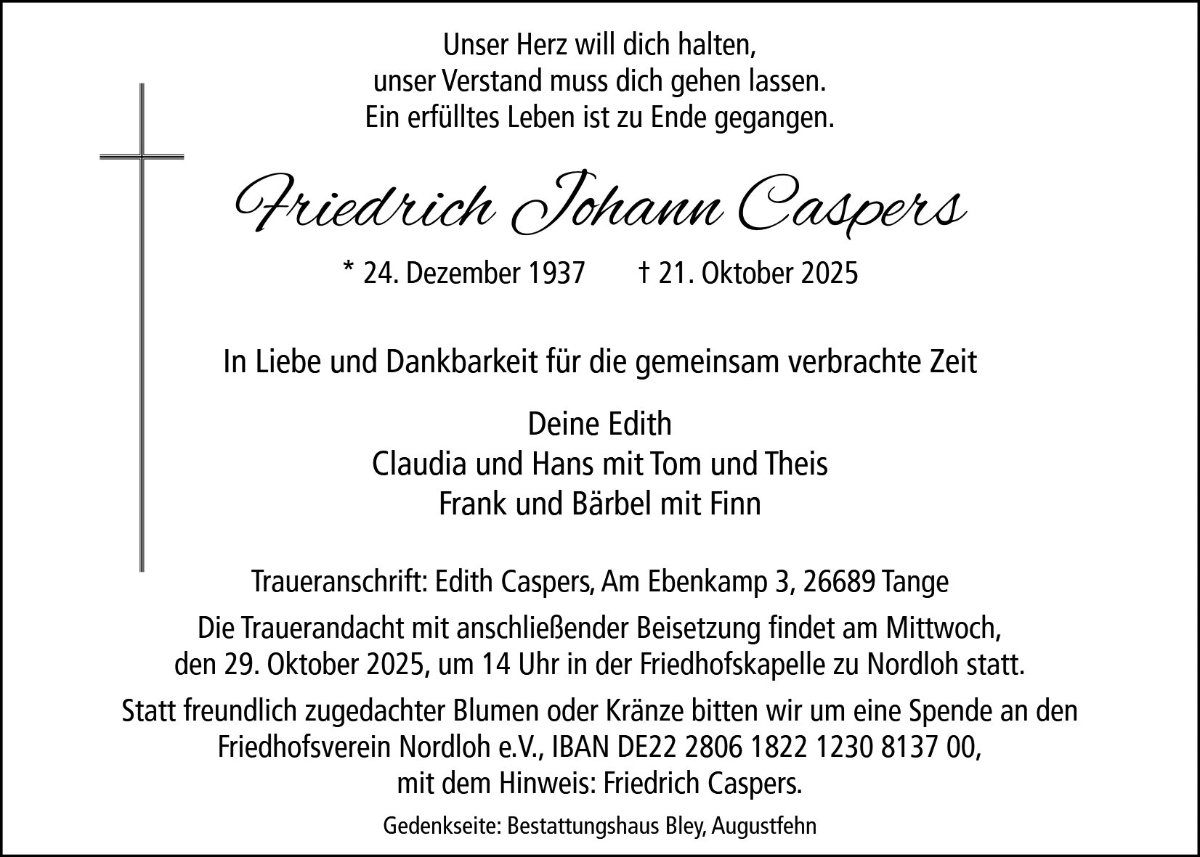 Unser Herz will dich halten,
unser Verstand muss dich gehen lassen.
Ein erfülltes Leben ist zu Ende gegangen.

Friedrich Johann Caspers

* 24. Dezember 1937 † 21. Oktober 2025

In Liebe und Dankbarkeit für die gemeinsam verbrachte Zeit

Deine Edith
Claudia und Hans mit Tom und Theis
Frank und Bärbel mit Finn

Traueranschrift: Edith Caspers, Am Ebenkamp 3, 26689 Tange

Die Trauerandacht mit anschließender Beisetzung findet am Mittwoch, den 29. Oktober 2025, um 14 Uhr in der Friedhofskapelle zu Nordloh statt.

Statt freundlich zugedachter Blumen oder Kränze bitten wir um eine Spende an den Friedhofsverein Nordloh e.V., IBAN DE22 2806 1822 1230 8137 00, mit dem Hinweis: Friedrich Caspers.

Gedenkseite: Bestattungshaus Bley, Augustfehn